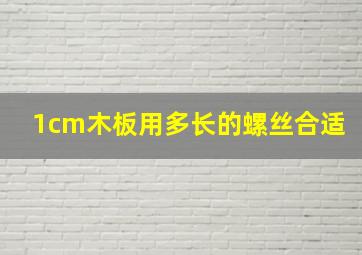 1cm木板用多长的螺丝合适